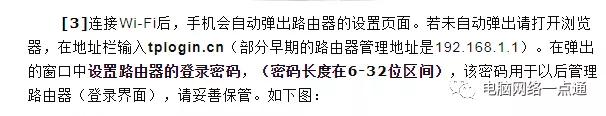 [3]连接Wi-Fi后，手机会自动弹出路由器的设置页面。若未自动弹出请打开浏览器，在地址栏输入tplogin.cn（部分早期的路由器管理地址是192.168.1.1）。在弹出的窗口中设置路由器的登录密码，（密码长度在6-32位区间），该密码用于以后管理路由器（登录界面），请妥善保管。如下图：

电脑网络一点通